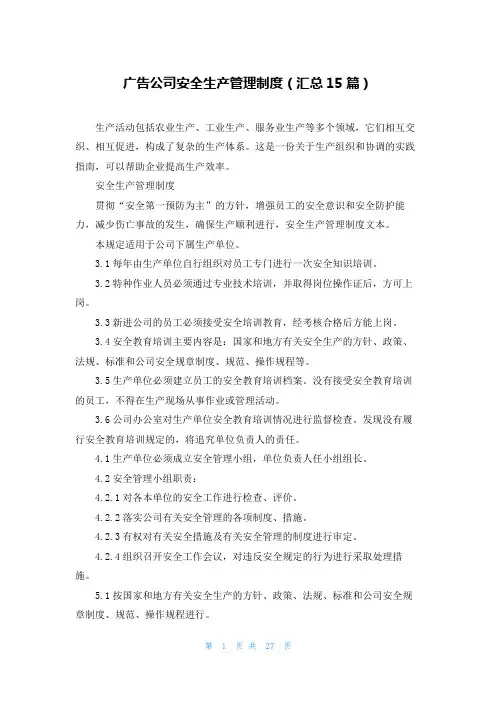 广告公司安全生产管理制度（汇总15篇）

生产活动包括农业生产、工业生产、服务业生产等多个领域，它们相互交织、相互促进，构成了复杂的生产体系。这是一份关于生产组织和协调的实践指南，可以帮助企业提高生产效率。

安全生产管理制度

贯彻“安全第一预防为主”的方针，增强员工的安全意识和安全防护能力，减少伤亡事故的发生，确保生产顺利进行，安全生产管理制度文本。

本规定适用于公司下属生产单位。

3.1每年由生产单位自行组织对员工专门进行一次安全知识培训。

3.2特种作业人员必须通过专业技术培训，并取得岗位操作证后，方可上岗。

3.3新进公司的员工必须接受安全培训教育，经考核合格后方能上岗。

3.4安全教育培训主要内容是：国家和地方有关安全生产的方针、政策、法规、标准和公司安全规章制度、规范、操作规程等。

3.5生产单位必须建立员工的安全教育培训档案。没有接受安全教育培训的员工，不得在生产现场从事作业或管理活动。

3.6公司办公室对生产单位安全教育培训情况进行监督检查。发现没有履行安全教育培训规定的，将追究单位负责人的责任。

4.1生产单位必须成立安全管理小组，单位负责人任小组组长。

4.2安全管理小组职责：

4.2.1对各本单位的安全工作进行检查、评价。

4.2.2落实公司有关安全管理的各项制度、措施。

4.2.3有权对有关安全措施及有关安全管理的制度进行审定。

4.2.4组织召开安全工作会议，对违反安全规定的行为进行采取处理措施。

5.1按国家和地方有关安全生产的方针、政策、法规、标准和公司安全规章制度、规范、操作规程进行。

第 1 页 共 27 页